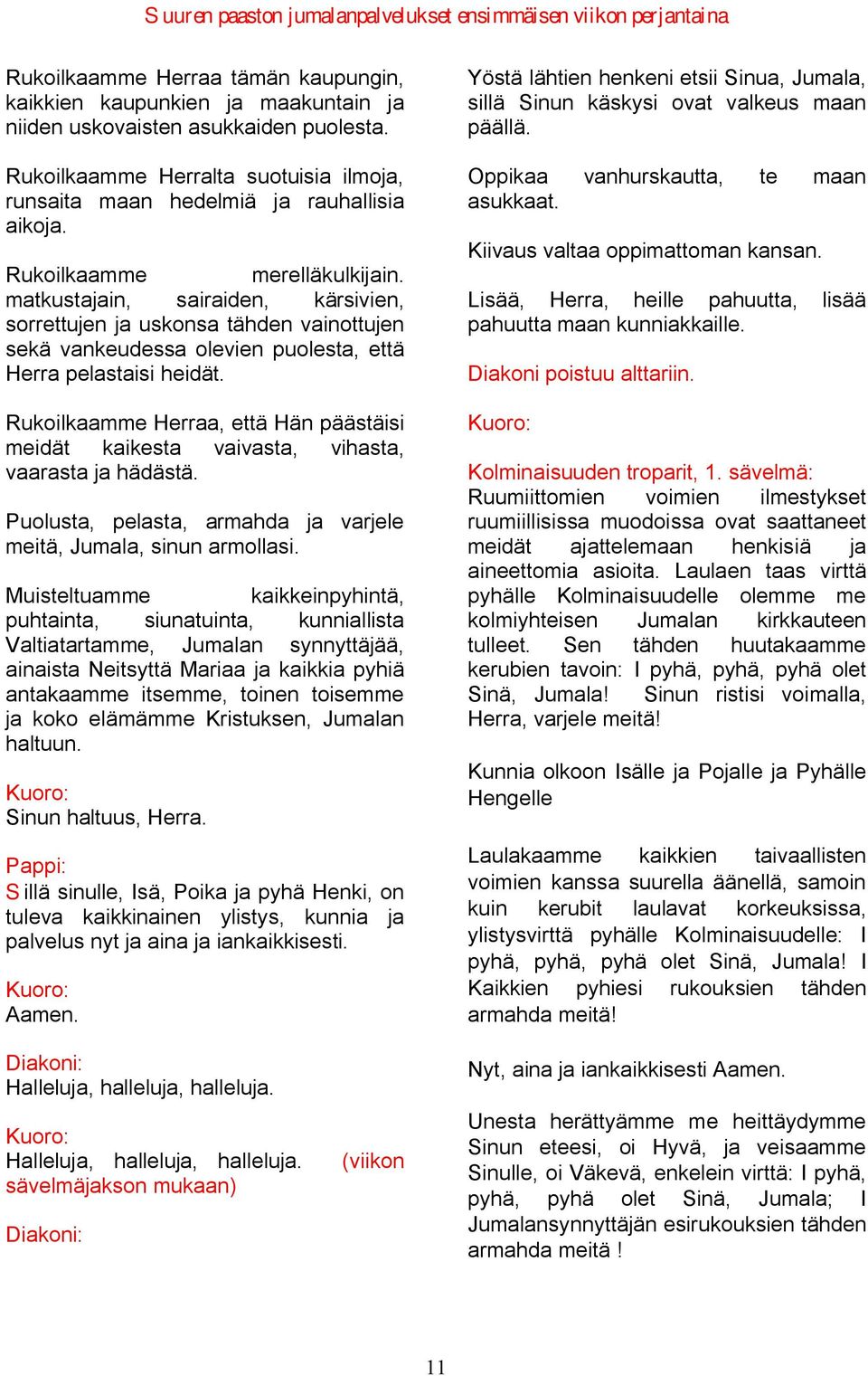 Suuren paaston jumalanpalvelukset ensimmäisen viikon perjantaina

Rukoilkaamme Herraa tämän kaupungin, kaikkien kaupunkien ja maakuntain ja niiden uskovaisten asukkaiden puolesta.

Rukoilkaamme Herralta suotuisia ilmoja, runsaita maan hedelmiä ja rauhallisia aikoja.

Rukoilkaamme merelläkulkijain. matkustajain, sairaiden, kärsivien, sorrettujen ja uskonsa tähden vainottujen sekä vankeudessa olevien puolesta, että Herra pelastaisi heidät.

Rukoilkaamme Herraa, että Hän päästäisi meidät kaikesta vaivasta, vihasta, vaarasta ja hädästä.

Puolusta, pelasta, armahda ja varjele meitä, Jumala, sinun armollasi.

Muisteltuamme kaikkeinpyhintä, puhtainta, siunatuinta, kunniallista Valtiatartamme, Jumalan synnyttäjää, ainaista Neitsyttä Mariaa ja kaikkia pyhiä antakaamme itsemme, toinen toisemme ja koko elämämme Kristuksen, Jumalan haltuun.

Kuoro:
Sinun haltuus, Herra.

Pappi:
Sillä sinulle, Isä, Poika ja pyhä Henki, on tuleva kaikkinainen ylistys, kunnia ja palvelus nyt ja aina ja iankaikkisesti.

Kuoro:
Aamen.

Diakoni:
Halleluja, halleluja, halleluja.

Kuoro:
Halleluja, halleluja, halleluja. (viikon sävelmäjakson mukaan)

Diakoni:

Yöstä lähtien henkeni etsii Sinua, Jumala, sillä Sinun käskysi ovat valkeus maan päällä.

Oppikaa vanhurskautta, te maan asukkaat.

Kiivaus valtaa oppimattoman kansan.

Lisää, Herra, heille pahuutta, lisää pahuutta maan kunniakkaille.

Diakoni poistuu alttariin.

Kuoro:

Kolminaisuuden troparit, 1. sävelmä:
Ruumiittomien voimien ilmestykset ruumiillisissa muodoissa ovat saattaneet meidät ajattelemaan henkisiä ja aineettomia asioita. Laulaen taas virttä pyhälle Kolminaisuudelle olemme me kolmiyhteisen Jumalan kirkkauteen tulleet. Sen tähden huutakaamme kerubien tavoin: I pyhä, pyhä, pyhä olet Sinä, Jumala! Sinun ristisi voimalla, Herra, varjele meitä!

Kunnia olkoon Isälle ja Pojalle ja Pyhälle Hengelle

Laulakaamme kaikkien taivaallisten voimien kanssa suurella äänellä, samoin kuin kerubit laulavat korkeuksissa, ylistysvirttä pyhälle Kolminaisuudelle: I pyhä, pyhä, pyhä olet Sinä, Jumala! I Kaikkien pyhiesi rukouksien tähden armahda meitä!

Nyt, aina ja iankaikkisesti Aamen.

Unesta herättyämme me heittäydymme Sinun eteesi, oi Hyvä, ja veisaamme Sinulle, oi Väkevä, enkelein virttä: I pyhä, pyhä, pyhä olet Sinä, Jumala; I Jumalansynnyttäjän esirukouksien tähden armahda meitä !

11